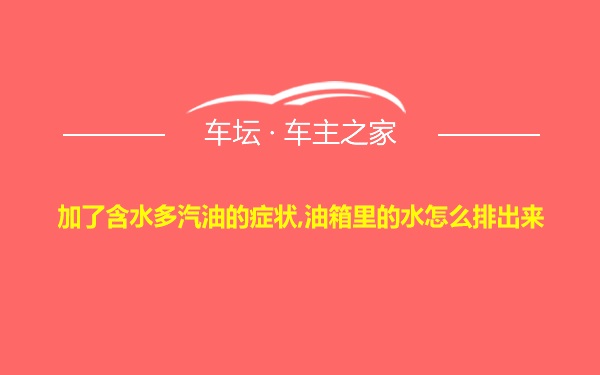 车坛 · 车主之家

加了含水多汽油的症状,油箱里的水怎么排出来